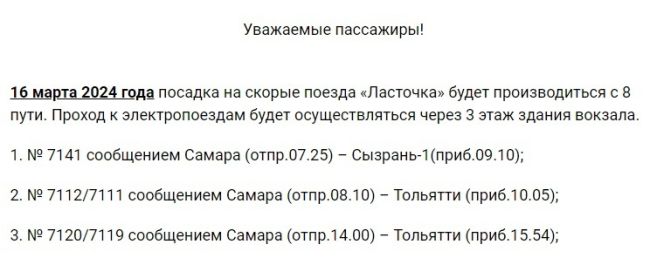 Уважаемые пассажиры!

16 марта 2024 года посадка на скорые поезда «Ласточка» будет производиться с 8 пути. Проход к электропоездам будет осуществляться через 3 этаж здания вокзала.

1. № 7141 сообщением Самара (отпр.07.25) – Сызрань-1(приб.09.10);

2. № 7112/7111 сообщением Самара (отпр.08.10) – Тольятти (приб.10.05);

3. № 7120/7119 сообщением Самара (отпр.14.00) – Тольятти (приб.15.54);